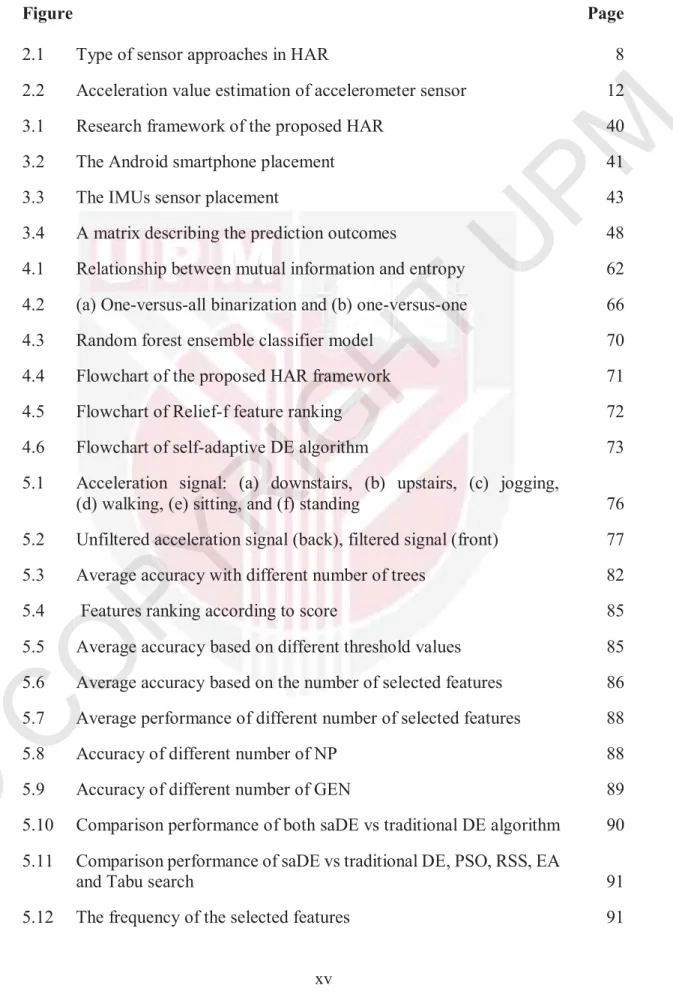 Figure Page

2.1 Type of sensor approaches in HAR 8

2.2 Acceleration value estimation of accelerometer sensor 12

3.1 Research framework of the proposed HAR 40

3.2 The Android smartphone placement 41

3.3 The IMUs sensor placement 43

3.4 A matrix describing the prediction outcomes 48

4.1 Relationship between mutual information and entropy 62

4.2 (a) One-versus-all binarization and (b) one-versus-one 66

4.3 Random forest ensemble classifier model 70

4.4 Flowchart of the proposed HAR framework 71

4.5 Flowchart of Relief-f feature ranking 72

4.6 Flowchart of self-adaptive DE algorithm 73

5.1 Acceleration signal: (a) downstairs, (b) upstairs, (c) jogging, (d) walking, (e) sitting, and (f) standing 76

5.2 Unfiltered acceleration signal (back), filtered signal (front) 77

5.3 Average accuracy with different number of trees 82

5.4 Features ranking according to score 85

5.5 Average accuracy based on different threshold values 85

5.6 Average accuracy based on the number of selected features 86

5.7 Average performance of different number of selected features 88

5.8 Accuracy of different number of NP 88

5.9 Accuracy of different number of GEN 89

5.10 Comparison performance of both saDE vs traditional DE algorithm 90

5.11 Comparison performance of saDE vs traditional DE, PSO, RSS, EA and Tabu search 91

5.12 The frequency of the selected features 91

xv

COPYRIGHT UPM